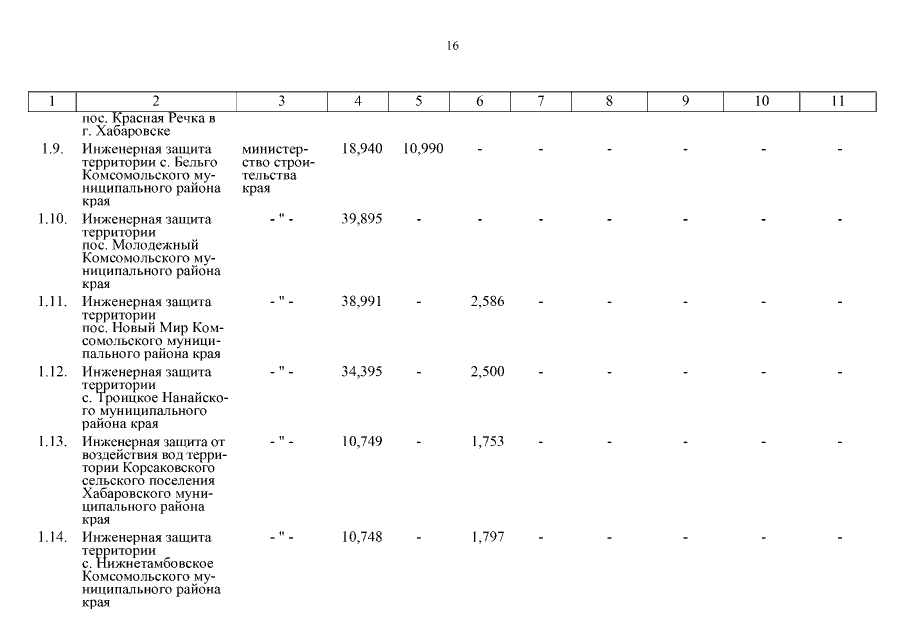 16

| 1 | 2 | 3 | 4 | 5 | 6 | 7 | 8 | 9 | 10 | 11 |
|---|---|---|---|---|---|---|---|---|---|---|
| | пос. Красная Речка в г. Хабаровске | | | | | | | | | |
| 1.9. | Инженерная защита территории с. Бельго Комсомольского муниципального района края | министерство строительства края | 18,940 | 10,990 | - | - | - | - | - | - |
| 1.10. | Инженерная защита территории пос. Молодежный Комсомольского муниципального района края | - " - | 39,895 | - | - | - | - | - | - | - |
| 1.11. | Инженерная защита территории пос. Новый Мир Комсомольского муниципального района края | - " - | 38,991 | - | 2,586 | - | - | - | - | - |
| 1.12. | Инженерная защита территории с. Троицкое Нанайского муниципального района края | - " - | 34,395 | - | 2,500 | - | - | - | - | - |
| 1.13. | Инженерная защита от воздействия вод территории Корсаковского сельского поселения Хабаровского муниципального района края | - " - | 10,749 | - | 1,753 | - | - | - | - | - |
| 1.14. | Инженерная защита территории с. Нижнетамбовское Комсомольского муниципального района края | - " - | 10,748 | - | 1,797 | - | - | - | - | - |